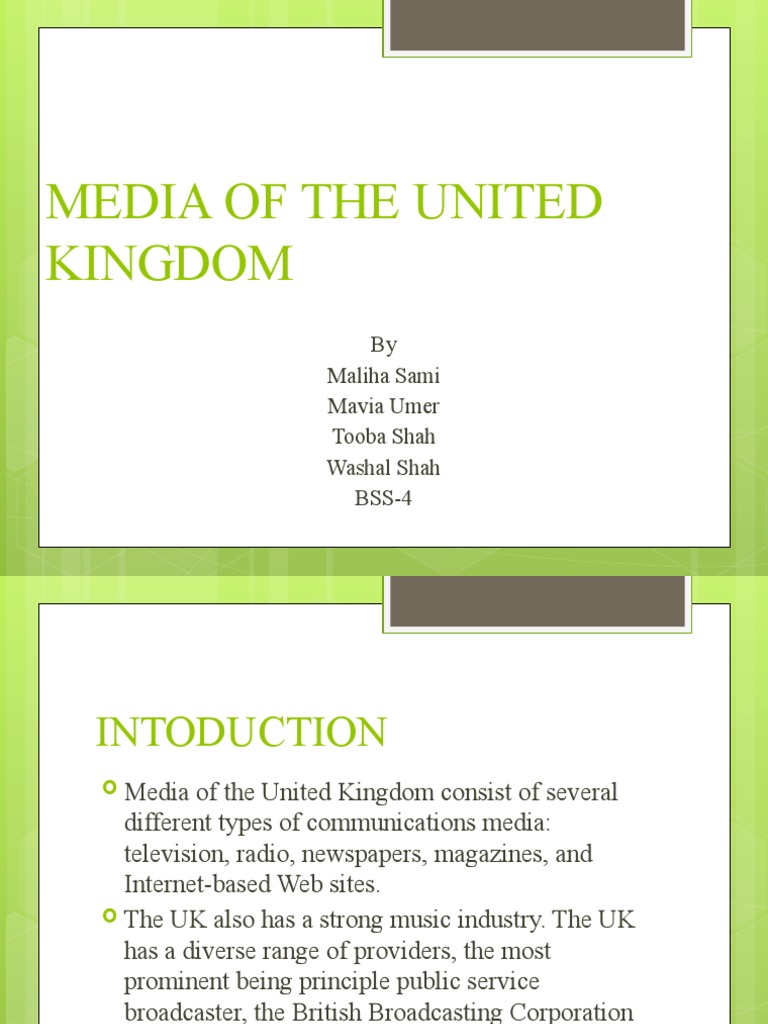 MEDIA OF THE UNITED KINGDOM

By
Maliha Sami
Mavia Umer
Tooba Shah
Washal Shah
BSS-4

INTODUCTION

Media of the United Kingdom consist of several different types of communications media: television, radio, newspapers, magazines, and Internet-based Web sites.

The UK also has a strong music industry. The UK has a diverse range of providers, the most prominent being principle public service broadcaster, the British Broadcasting Corporation